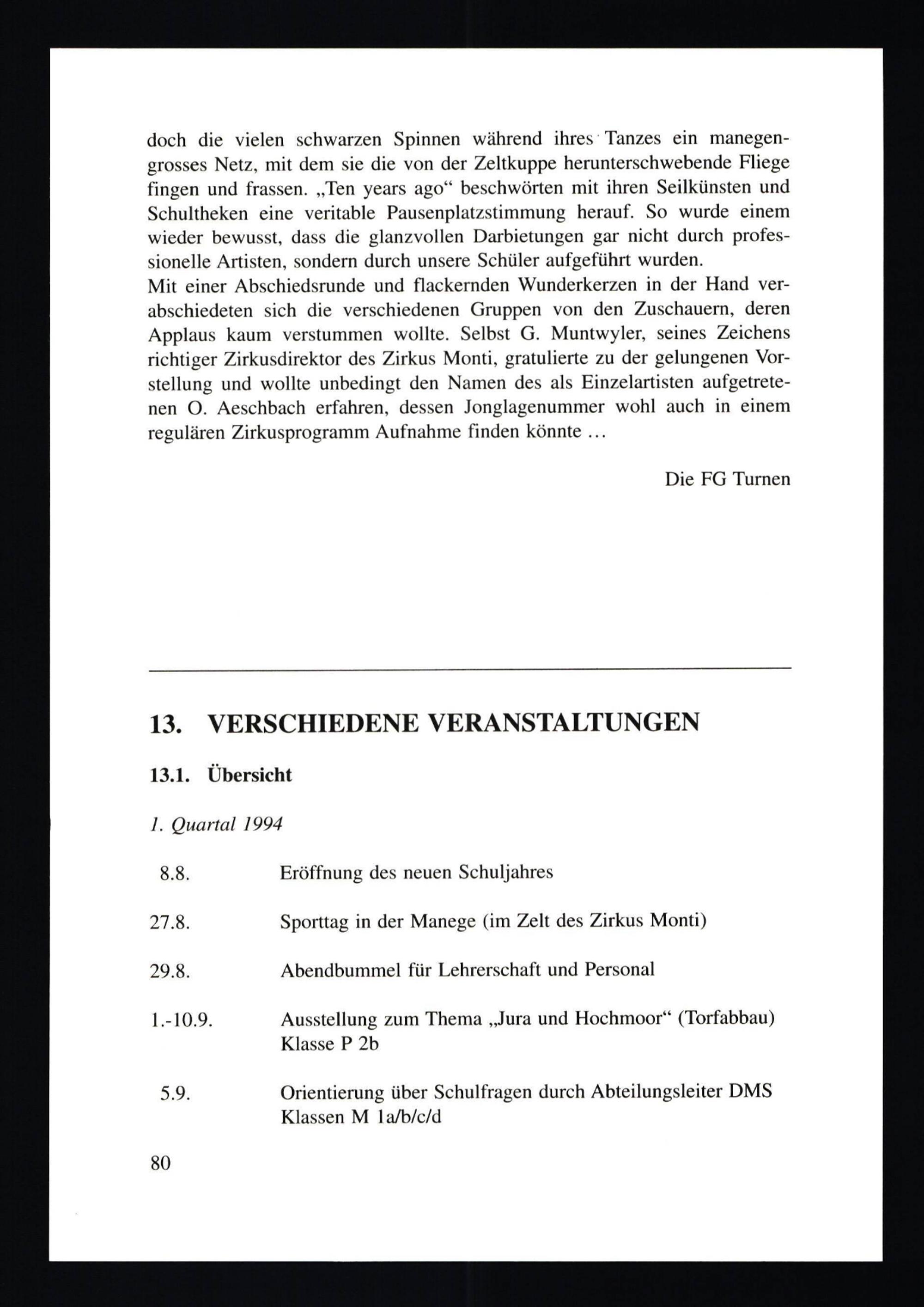 doch die vielen schwarzen Spinnen während ihres Tanzes ein manegengrosses Netz, mit dem sie die von der Zeltkuppe herunterschwebende Fliege fingen und frassen. „Ten years ago“ beschwörten mit ihren Seilkünsten und Schultheken eine veritable Pausenplatzstimmung herauf. So wurde einem wieder bewusst, dass die glanzvollen Darbietungen gar nicht durch professionelle Artisten, sondern durch unsere Schüler aufgeführt wurden.
Mit einer Abschiedsrunde und flackernden Wunderkerzen in der Hand verabschiedeten sich die verschiedenen Gruppen von den Zuschauern, deren Applaus kaum verstummen wollte. Selbst G. Muntwyler, seines Zeichens richtiger Zirkusdirektor des Zirkus Monti, gratulierte zu der gelungenen Vorstellung und wollte unbedingt den Namen des als Einzelartisten aufgetretenen O. Aeschbach erfahren, dessen Jonglagenummer wohl auch in einem regulären Zirkusprogramm Aufnahme finden könnte …

Die FG Turnen

13. VERSCHIEDENE VERANSTALTUNGEN

13.1. Übersicht

1. Quartal 1994

8.8. Eröffnung des neuen Schuljahres

27.8. Sporttag in der Manege (im Zelt des Zirkus Monti)

29.8. Abendbummel für Lehrerschaft und Personal

1.-10.9. Ausstellung zum Thema „Jura und Hochmoor“ (Torfabbau) Klasse P 2b

5.9. Orientierung über Schulfragen durch Abteilungsleiter DMS Klassen M 1a/b/c/d

80